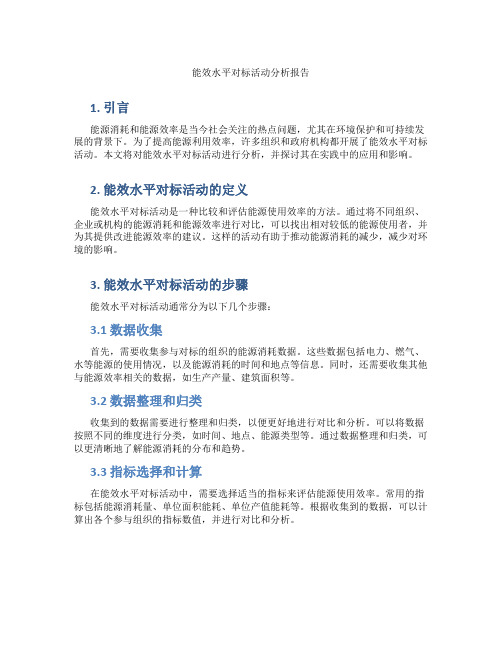 能效水平对标活动分析报告

1. 引言

能源消耗和能源效率是当今社会关注的热点问题，尤其在环境保护和可持续发展的背景下。为了提高能源利用效率，许多组织和政府机构都开展了能效水平对标活动。本文将对能效水平对标活动进行分析，并探讨其在实践中的应用和影响。

2. 能效水平对标活动的定义

能效水平对标活动是一种比较和评估能源使用效率的方法。通过将不同组织、企业或机构的能源消耗和能源效率进行对比，可以找出相对较低的能源使用者，并为其提供改进能源效率的建议。这样的活动有助于推动能源消耗的减少，减少对环境的影响。

3. 能效水平对标活动的步骤

能效水平对标活动通常分为以下几个步骤：

3.1 数据收集

首先，需要收集参与对标的组织的能源消耗数据。这些数据包括电力、燃气、水等能源的使用情况，以及能源消耗的时间和地点等信息。同时，还需要收集其他与能源效率相关的数据，如生产产量、建筑面积等。

3.2 数据整理和归类

收集到的数据需要进行整理和归类，以便更好地进行对比和分析。可以将数据按照不同的维度进行分类，如时间、地点、能源类型等。通过数据整理和归类，可以更清晰地了解能源消耗的分布和趋势。

3.3 指标选择和计算

在能效水平对标活动中，需要选择适当的指标来评估能源使用效率。常用的指标包括能源消耗量、单位面积能耗、单位产值能耗等。根据收集到的数据，可以计算出各个参与组织的指标数值，并进行对比和分析。